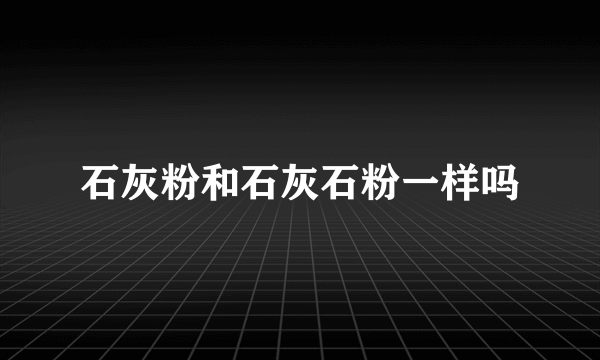 石灰粉和石灰石粉一样吗